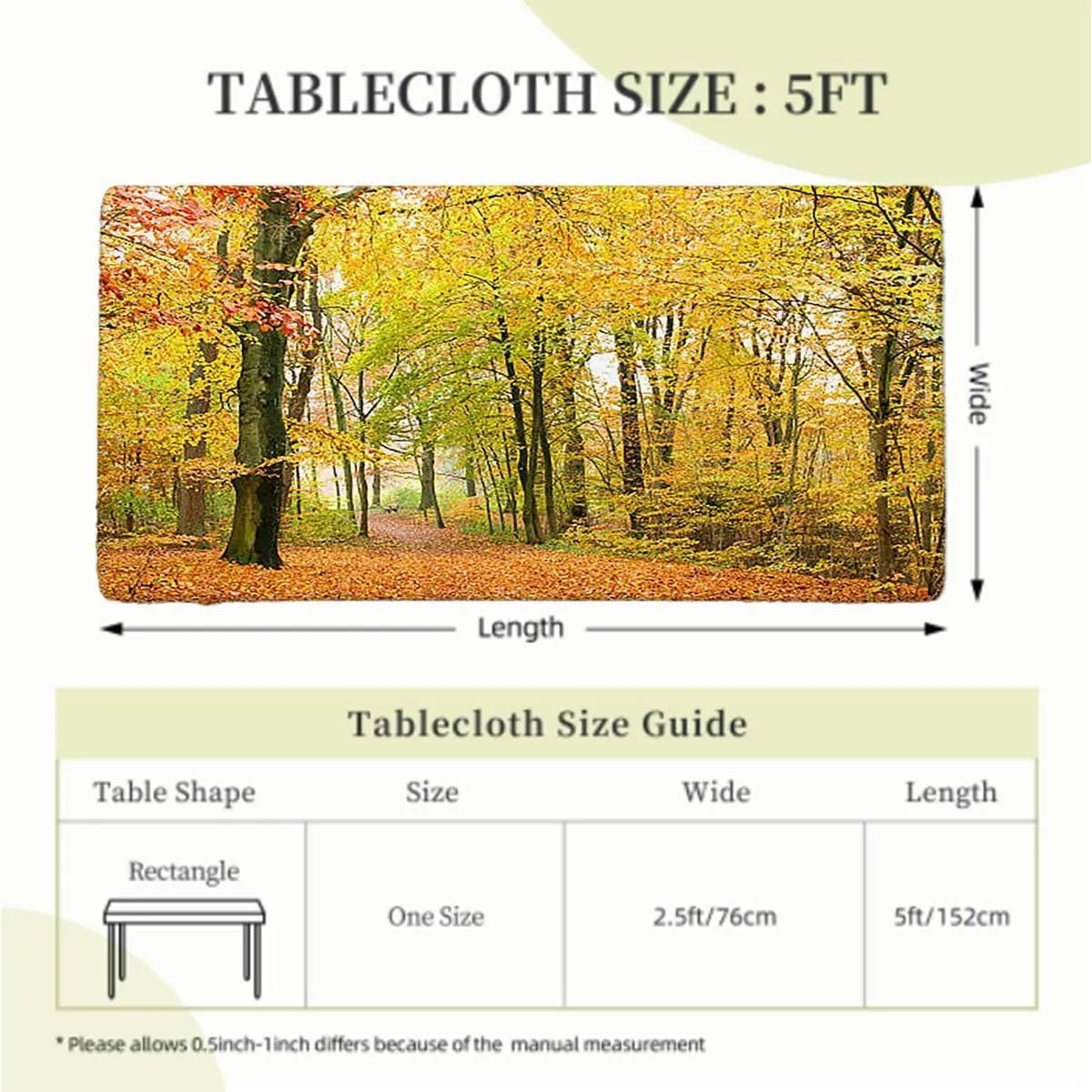 TABLECLOTH SIZE : 5FT

Wide

Length

Tablecloth Size Guide

| Table Shape | Size | Wide | Length |
|---|---|---|---|
| Rectangle | One Size | 2.5ft/76cm | 5ft/152cm |

* Please allows 0.5inch-1inch differs because of the manual measurement